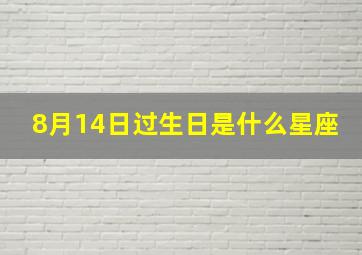 8月14日过生日是什么星座